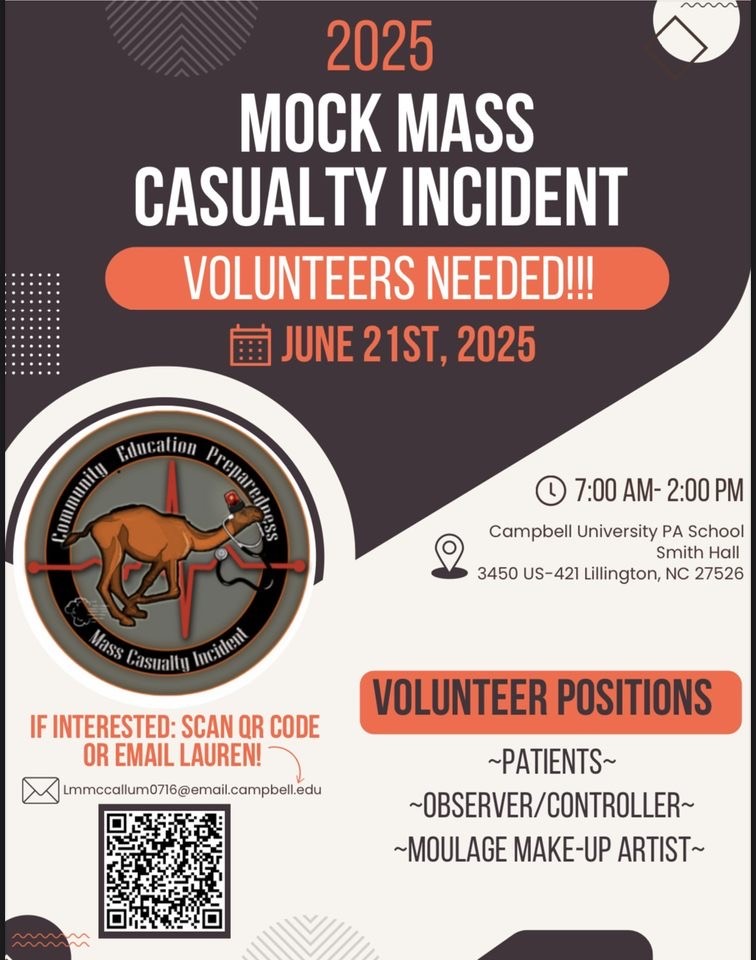 2025

MOCK MASS CASUALTY INCIDENT

VOLUNTEERS NEEDED!!!

JUNE 21ST, 2025

Community Education Preparedness

Mass Casualty Incident

7:00 AM- 2:00 PM

Campbell University PA School
Smith Hall
3450 US-421 Lillington, NC 27526

IF INTERESTED: SCAN QR CODE OR EMAIL LAUREN!

Lmmccallum0716@email.campbell.edu

VOLUNTEER POSITIONS

~PATIENTS~

~OBSERVER/CONTROLLER~

~MOULAGE MAKE-UP ARTIST~